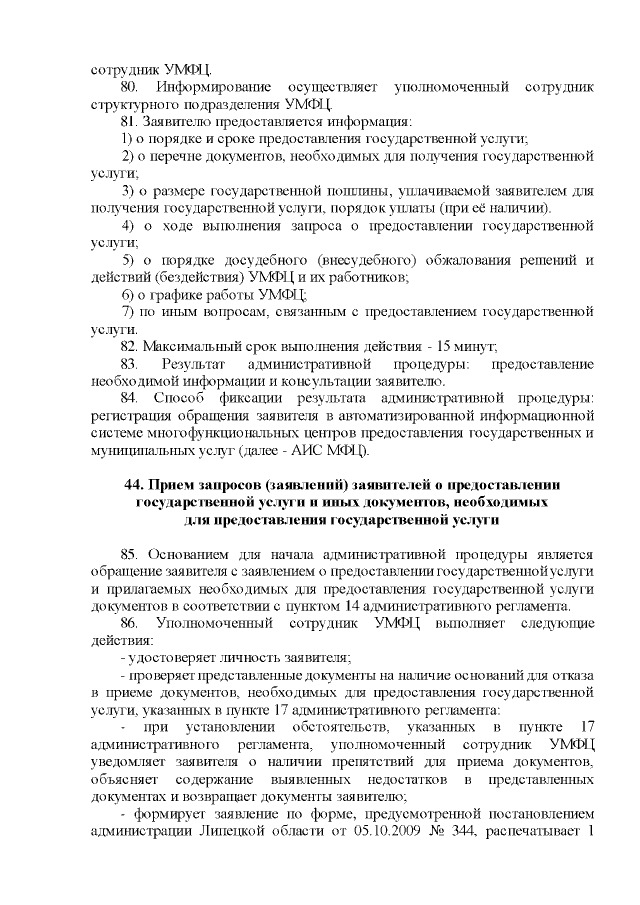 сотрудник УМФЦ.

80. Информирование осуществляет уполномоченный сотрудник структурного подразделения УМФЦ.

81. Заявителю предоставляется информация:

1) о порядке и сроке предоставления государственной услуги;

2) о перечне документов, необходимых для получения государственной услуги;

3) о размере государственной пошлины, уплачиваемой заявителем для получения государственной услуги, порядок уплаты (при её наличии).

4) о ходе выполнения запроса о предоставлении государственной услуги;

5) о порядке досудебного (внесудебного) обжалования решений и действий (бездействия) УМФЦ и их работников;

6) о графике работы УМФЦ;

7) по иным вопросам, связанным с предоставлением государственной услуги.

82. Максимальный срок выполнения действия - 15 минут;

83. Результат административной процедуры: предоставление необходимой информации и консультации заявителю.

84. Способ фиксации результата административной процедуры: регистрация обращения заявителя в автоматизированной информационной системе многофункциональных центров предоставления государственных и муниципальных услуг (далее - АИС МФЦ).

44. Прием запросов (заявлений) заявителей о предоставлении государственной услуги и иных документов, необходимых для предоставления государственной услуги

85. Основанием для начала административной процедуры является обращение заявителя с заявлением о предоставлении государственной услуги и прилагаемых необходимых для предоставления государственной услуги документов в соответствии с пунктом 14 административного регламента.

86. Уполномоченный сотрудник УМФЦ выполняет следующие действия:

- удостоверяет личность заявителя;

- проверяет представленные документы на наличие оснований для отказа в приеме документов, необходимых для предоставления государственной услуги, указанных в пункте 17 административного регламента:

- при установлении обстоятельств, указанных в пункте 17 административного регламента, уполномоченный сотрудник УМФЦ уведомляет заявителя о наличии препятствий для приема документов, объясняет содержание выявленных недостатков в представленных документах и возвращает документы заявителю;

- формирует заявление по форме, предусмотренной постановлением администрации Липецкой области от 05.10.2009 № 344, распечатывает 1